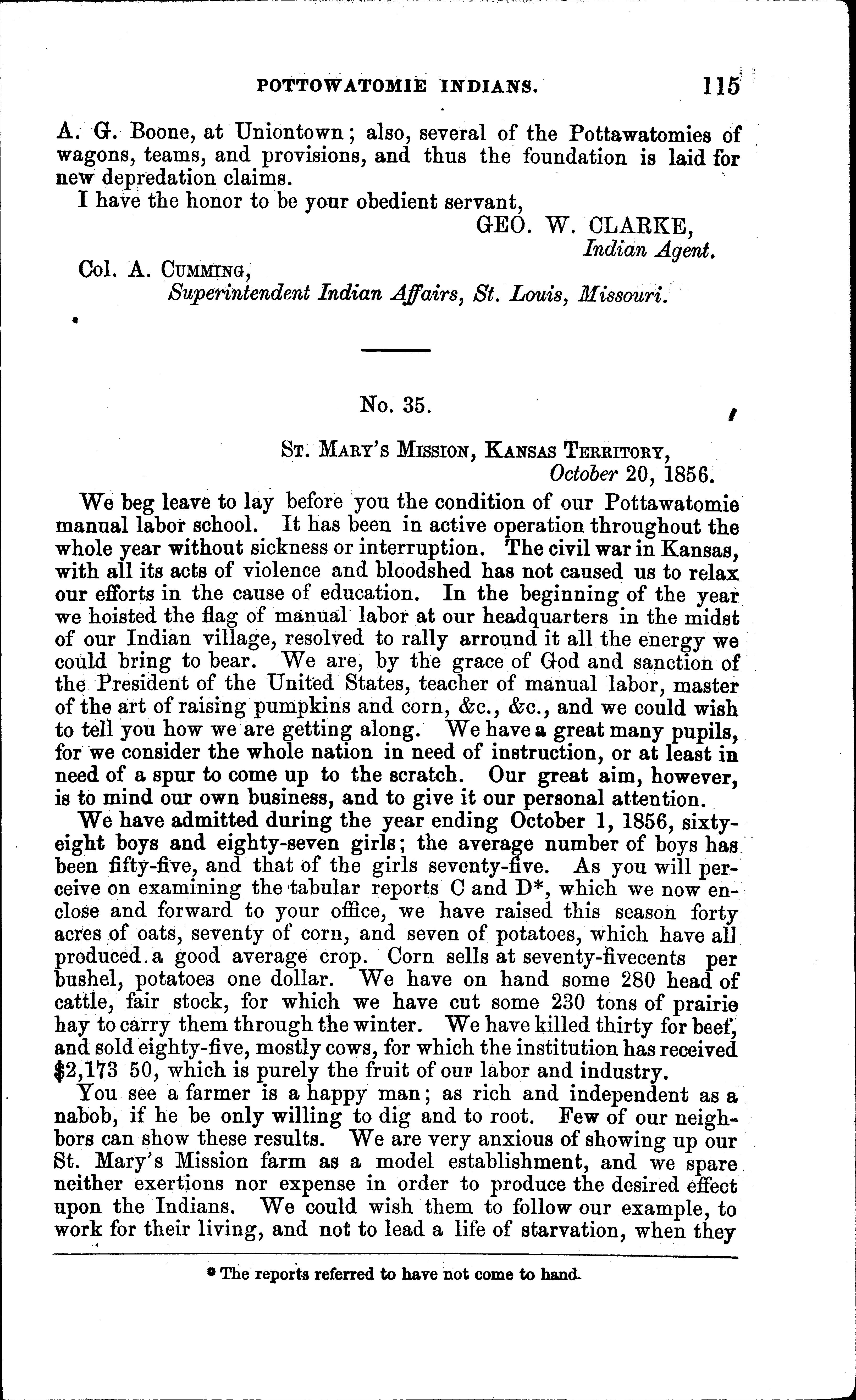 POTTOWATOMIE INDIANS. 115

A. G. Boone, at Uniontown; also, several of the Pottawatomies of wagons, teams, and provisions, and thus the foundation is laid for new depredation claims.

I have the honor to be your obedient servant,

GEO. W. CLARKE,
Indian Agent.

Col. A. CUMMING,
Superintendent Indian Affairs, St. Louis, Missouri.

No. 35.

ST. MARY'S MISSION, KANSAS TERRITORY,
October 20, 1856.

We beg leave to lay before you the condition of our Pottawatomie manual labor school. It has been in active operation throughout the whole year without sickness or interruption. The civil war in Kansas, with all its acts of violence and bloodshed has not caused us to relax our efforts in the cause of education. In the beginning of the year we hoisted the flag of manual labor at our headquarters in the midst of our Indian village, resolved to rally arround it all the energy we could bring to bear. We are, by the grace of God and sanction of the President of the United States, teacher of manual labor, master of the art of raising pumpkins and corn, &c., &c., and we could wish to tell you how we are getting along. We have a great many pupils, for we consider the whole nation in need of instruction, or at least in need of a spur to come up to the scratch. Our great aim, however, is to mind our own business, and to give it our personal attention.

We have admitted during the year ending October 1, 1856, sixty-eight boys and eighty-seven girls; the average number of boys has been fifty-five, and that of the girls seventy-five. As you will perceive on examining the tabular reports C and D*, which we now enclose and forward to your office, we have raised this season forty acres of oats, seventy of corn, and seven of potatoes, which have all produced a good average crop. Corn sells at seventy-fivecents per bushel, potatoes one dollar. We have on hand some 280 head of cattle, fair stock, for which we have cut some 230 tons of prairie hay to carry them through the winter. We have killed thirty for beef, and sold eighty-five, mostly cows, for which the institution has received $2,173 50, which is purely the fruit of our labor and industry.

You see a farmer is a happy man; as rich and independent as a nabob, if he be only willing to dig and to root. Few of our neighbors can show these results. We are very anxious of showing up our St. Mary's Mission farm as a model establishment, and we spare neither exertions nor expense in order to produce the desired effect upon the Indians. We could wish them to follow our example, to work for their living, and not to lead a life of starvation, when they

* The reports referred to have not come to hand.